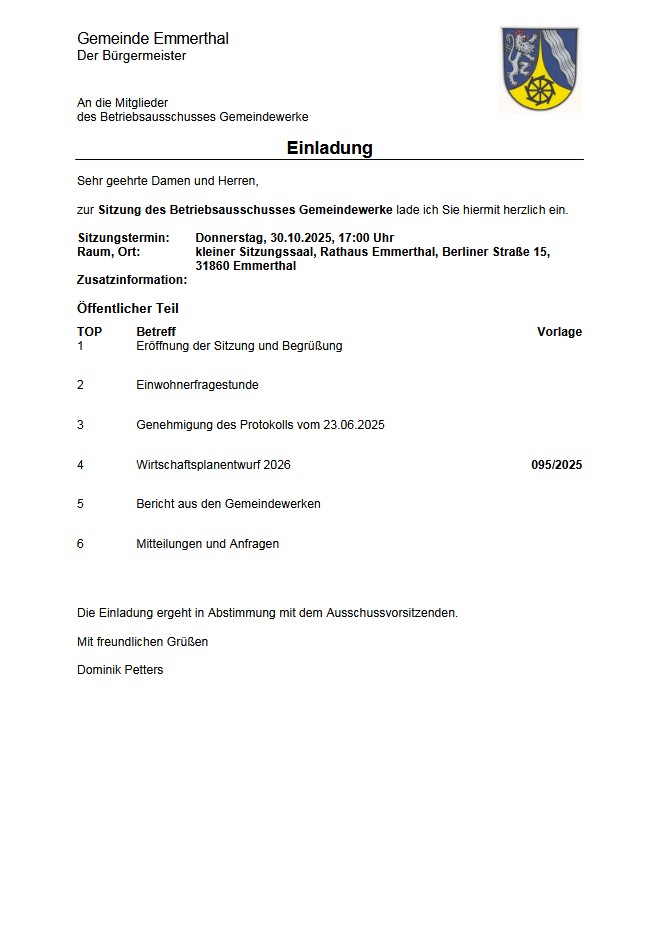 Gemeinde Emmerthal
Der Bürgermeister

An die Mitglieder
des Betriebsausschusses Gemeindewerke

Einladung

Sehr geehrte Damen und Herren,

zur Sitzung des Betriebsausschusses Gemeindewerke lade ich Sie hiermit herzlich ein.

Sitzungstermin: Donnerstag, 30.10.2025, 17:00 Uhr
Raum, Ort: kleiner Sitzungssaal, Rathaus Emmerthal, Berliner Straße 15, 31860 Emmerthal
Zusatzinformation:

Öffentlicher Teil

| TOP | Betreff | Vorlage |
|---|---|---|
| 1 | Eröffnung der Sitzung und Begrüßung | |
| 2 | Einwohnerfragestunde | |
| 3 | Genehmigung des Protokolls vom 23.06.2025 | |
| 4 | Wirtschaftsplanentwurf 2026 | 095/2025 |
| 5 | Bericht aus den Gemeindewerken | |
| 6 | Mitteilungen und Anfragen | |

Die Einladung ergeht in Abstimmung mit dem Ausschussvorsitzenden.

Mit freundlichen Grüßen

Dominik Petters